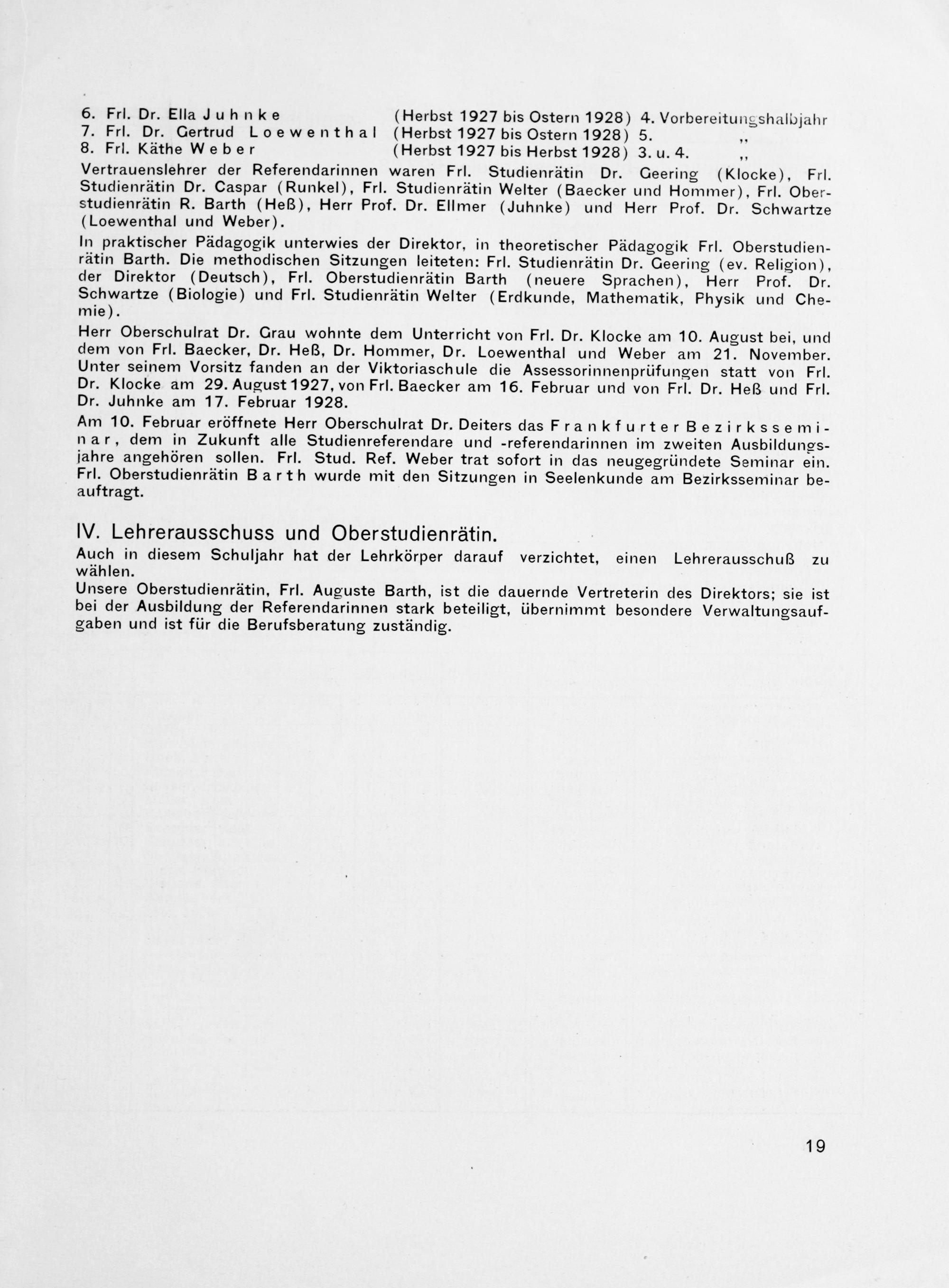 6. Frl. Dr. Ella Juhnke (Herbst 1927 bis Ostern 1928) 4. Vorbereitungshalbjahr
7. Frl. Dr. Gertrud Loewenthal (Herbst 1927 bis Ostern 1928) 5. ,,
8. Frl. Käthe Weber (Herbst 1927 bis Herbst 1928) 3. u. 4. ,,

Vertrauenslehrer der Referendarinnen waren Frl. Studienrätin Dr. Geering (Klocke), Frl. Studienrätin Dr. Caspar (Runkel), Frl. Studienrätin Welter (Baecker und Hommer), Frl. Oberstudienrätin R. Barth (Heß), Herr Prof. Dr. Ellmer (Juhnke) und Herr Prof. Dr. Schwartze (Loewenthal und Weber).

In praktischer Pädagogik unterwies der Direktor, in theoretischer Pädagogik Frl. Oberstudienrätin Barth. Die methodischen Sitzungen leiteten: Frl. Studienrätin Dr. Geering (ev. Religion), der Direktor (Deutsch), Frl. Oberstudienrätin Barth (neuere Sprachen), Herr Prof. Dr. Schwartze (Biologie) und Frl. Studienrätin Welter (Erdkunde, Mathematik, Physik und Chemie).

Herr Oberschulrat Dr. Grau wohnte dem Unterricht von Frl. Dr. Klocke am 10. August bei, und dem von Frl. Baecker, Dr. Heß, Dr. Hommer, Dr. Loewenthal und Weber am 21. November. Unter seinem Vorsitz fanden an der Viktoriaschule die Assessorinnenprüfungen statt von Frl. Dr. Klocke am 29. August 1927, von Frl. Baecker am 16. Februar und von Frl. Dr. Heß und Frl. Dr. Juhnke am 17. Februar 1928.

Am 10. Februar eröffnete Herr Oberschulrat Dr. Deiters das Frankfurter Bezirksseminar, dem in Zukunft alle Studienreferendare und -referendarinnen im zweiten Ausbildungsjahre angehören sollen. Frl. Stud. Ref. Weber trat sofort in das neugegründete Seminar ein. Frl. Oberstudienrätin Barth wurde mit den Sitzungen in Seelenkunde am Bezirksseminar beauftragt.

IV. Lehrerausschuss und Oberstudienrätin.

Auch in diesem Schuljahr hat der Lehrkörper darauf verzichtet, einen Lehrerausschuß zu wählen.

Unsere Oberstudienrätin, Frl. Auguste Barth, ist die dauernde Vertreterin des Direktors; sie ist bei der Ausbildung der Referendarinnen stark beteiligt, übernimmt besondere Verwaltungsaufgaben und ist für die Berufsberatung zuständig.

19